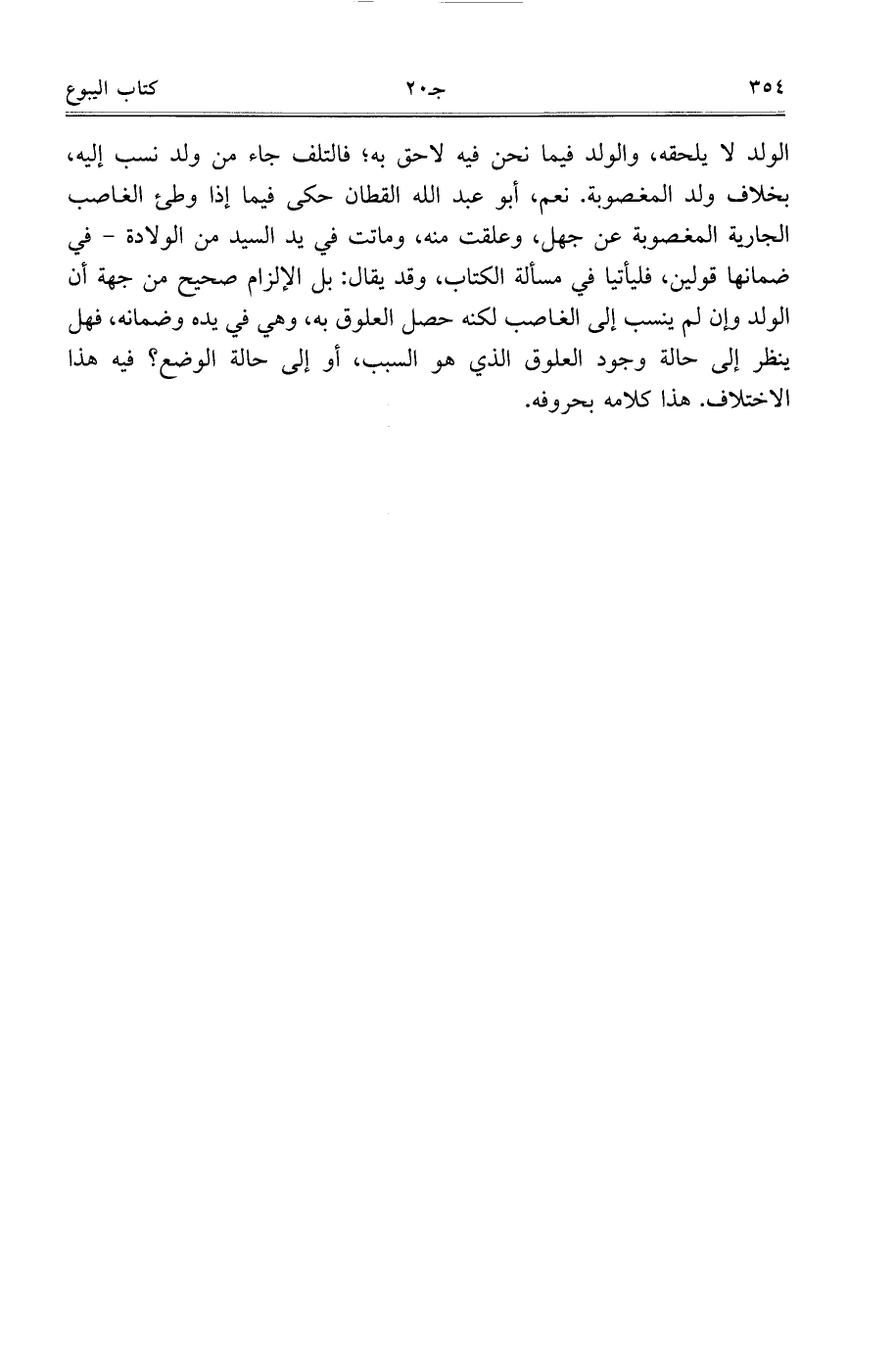 ٣٥٤ جـ٢٠ كتاب البيوع

الولد لا يلحقه، والولد فيما نحن فيه لاحق به؛ فالتلف جاء من ولد نسب إليه، بخلاف ولد المغصوبة. نعم، أبو عبد الله القطان حكى فيما إذا وطئ الغاصب الجارية المغصوبة عن جهل، وعلقت منه، وماتت في يد السيد من الولادة - في ضمانها قولين، فليأتيا في مسألة الكتاب، وقد يقال: بل الإلزام صحيح من جهة أن الولد وإن لم ينسب إلى الغاصب لكنه حصل العلوق به، وهي في يده وضمانه، فهل ينظر إلى حالة وجود العلوق الذي هو السبب، أو إلى حالة الوضع؟ فيه هذا الاختلاف. هذا كلامه بحروفه.